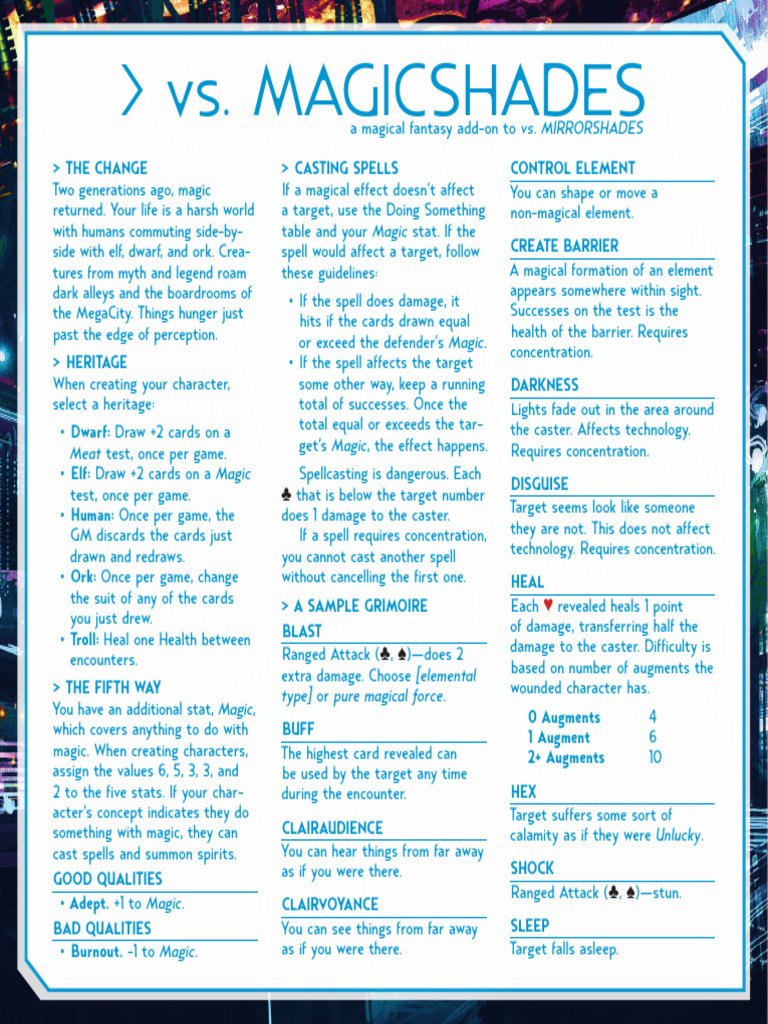 > vs. MAGICSHADES

a magical fantasy add-on to vs. MIRRORSHADES

> THE CHANGE

Two generations ago, magic returned. Your life is a harsh world with humans commuting side-by-side with elf, dwarf, and ork. Creatures from myth and legend roam dark alleys and the boardrooms of the MegaCity. Things hunger just past the edge of perception.

> HERITAGE

When creating your character, select a heritage:

• Dwarf: Draw +2 cards on a Meat test, once per game.
• Elf: Draw +2 cards on a Magic test, once per game.
• Human: Once per game, the GM discards the cards just drawn and redraws.
• Ork: Once per game, change the suit of any of the cards you just drew.
• Troll: Heal one Health between encounters.

> THE FIFTH WAY

You have an additional stat, Magic, which covers anything to do with magic. When creating characters, assign the values 6, 5, 3, 3, and 2 to the five stats. If your character's concept indicates they do something with magic, they can cast spells and summon spirits.

GOOD QUALITIES

• Adept. +1 to Magic.

BAD QUALITIES

• Burnout. -1 to Magic.

> CASTING SPELLS

If a magical effect doesn't affect a target, use the Doing Something table and your Magic stat. If the spell would affect a target, follow these guidelines:

• If the spell does damage, it hits if the cards drawn equal or exceed the defender's Magic.
• If the spell affects the target some other way, keep a running total of successes. Once the total equal or exceeds the target's Magic, the effect happens.

Spellcasting is dangerous. Each ♣ that is below the target number does 1 damage to the caster.

If a spell requires concentration, you cannot cast another spell without cancelling the first one.

> A SAMPLE GRIMOIRE

BLAST

Ranged Attack (♣, ♠)—does 2 extra damage. Choose [elemental type] or pure magical force.

BUFF

The highest card revealed can be used by the target any time during the encounter.

CLAIRAUDIENCE

You can hear things from far away as if you were there.

CLAIRVOYANCE

You can see things from far away as if you were there.

CONTROL ELEMENT

You can shape or move a non-magical element.

CREATE BARRIER

A magical formation of an element appears somewhere within sight. Successes on the test is the health of the barrier. Requires concentration.

DARKNESS

Lights fade out in the area around the caster. Affects technology. Requires concentration.

DISGUISE

Target seems look like someone they are not. This does not affect technology. Requires concentration.

HEAL

Each ♥ revealed heals 1 point of damage, transferring half the damage to the caster. Difficulty is based on number of augments the wounded character has.

| 0 Augments | 4 |
|---|---|
| 1 Augment | 6 |
| 2+ Augments | 10 |

HEX

Target suffers some sort of calamity as if they were Unlucky.

SHOCK

Ranged Attack (♣, ♠)—stun.

SLEEP

Target falls asleep.